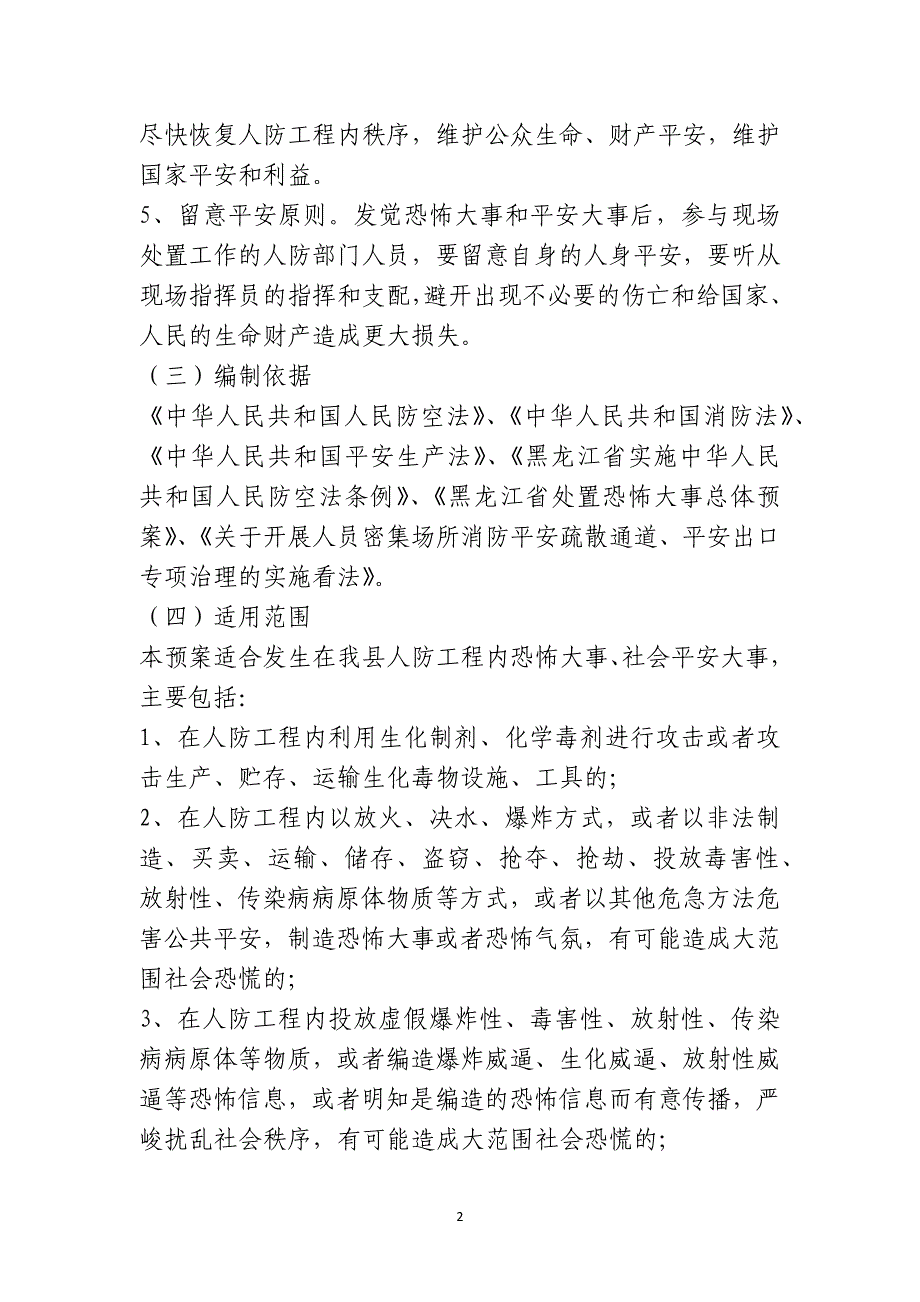 尽快恢复人防工程内秩序，维护公众生命、财产平安，维护国家平安和利益。
5、留意平安原则。发觉恐怖大事和平安大事后，参与现场处置工作的人防部门人员，要留意自身的人身平安，要听从现场指挥员的指挥和支配，避开出现不必要的伤亡和给国家、人民的生命财产造成更大损失。
（三）编制依据
《中华人民共和国人民防空法》、《中华人民共和国消防法》、《中华人民共和国平安生产法》、《黑龙江省实施中华人民共和国人民防空法条例》、《黑龙江省处置恐怖大事总体预案》、《关于开展人员密集场所消防平安疏散通道、平安出口专项治理的实施看法》。
（四）适用范围
本预案适合发生在我县人防工程内恐怖大事、社会平安大事，主要包括：
1、在人防工程内利用生化制剂、化学毒剂进行攻击或者攻击生产、贮存、运输生化毒物设施、工具的；
2、在人防工程内以放火、决水、爆炸方式，或者以非法制造、买卖、运输、储存、盗窃、抢夺、抢劫、投放毒害性、放射性、传染病病原体物质等方式，或者以其他危急方法危害公共平安，制造恐怖大事或者恐怖气氛，有可能造成大范围社会恐慌的；
3、在人防工程内投放虚假爆炸性、毒害性、放射性、传染病病原体等物质，或者编造爆炸威逼、生化威逼、放射性威逼等恐怖信息，或者明知是编造的恐怖信息而有意传播，严峻扰乱社会秩序，有可能造成大范围社会恐慌的；

2